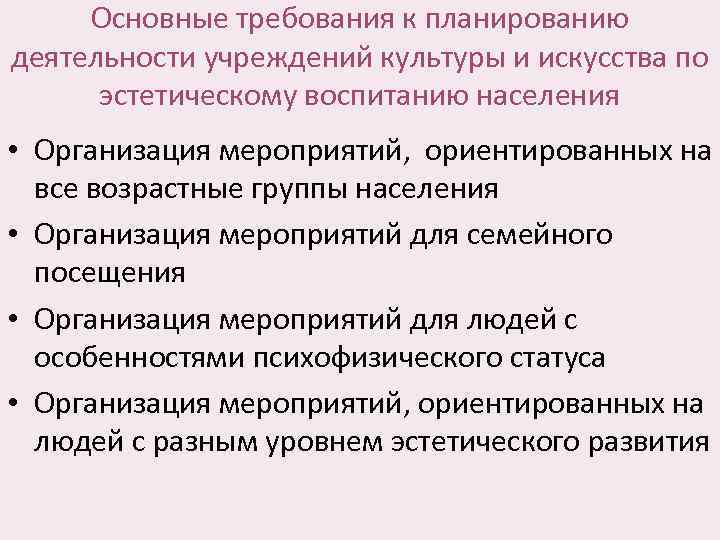 Основные требования к планированию деятельности учреждений культуры и искусства по эстетическому воспитанию населения

• Организация мероприятий, ориентированных на все возрастные группы населения
• Организация мероприятий для семейного посещения
• Организация мероприятий для людей с особенностями психофизического статуса
• Организация мероприятий, ориентированных на людей с разным уровнем эстетического развития